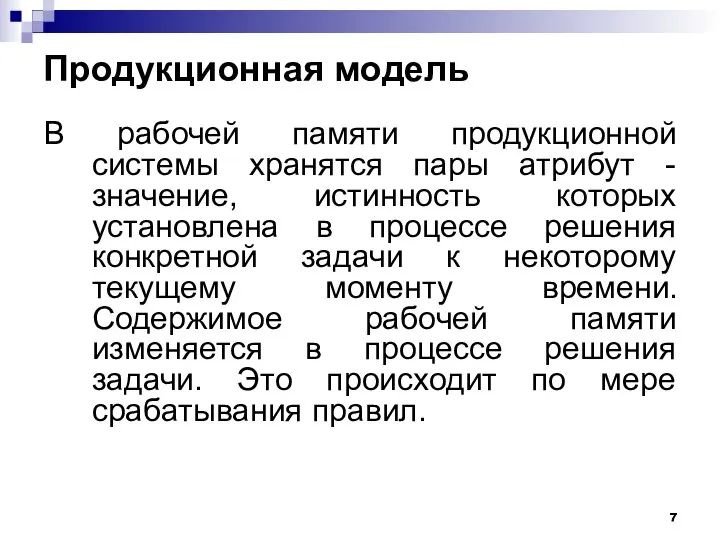 Продукционная модель

В рабочей памяти продукционной системы хранятся пары атрибут - значение, истинность которых установлена в процессе решения конкретной задачи к некоторому текущему моменту времени. Содержимое рабочей памяти изменяется в процессе решения задачи. Это происходит по мере срабатывания правил.

7